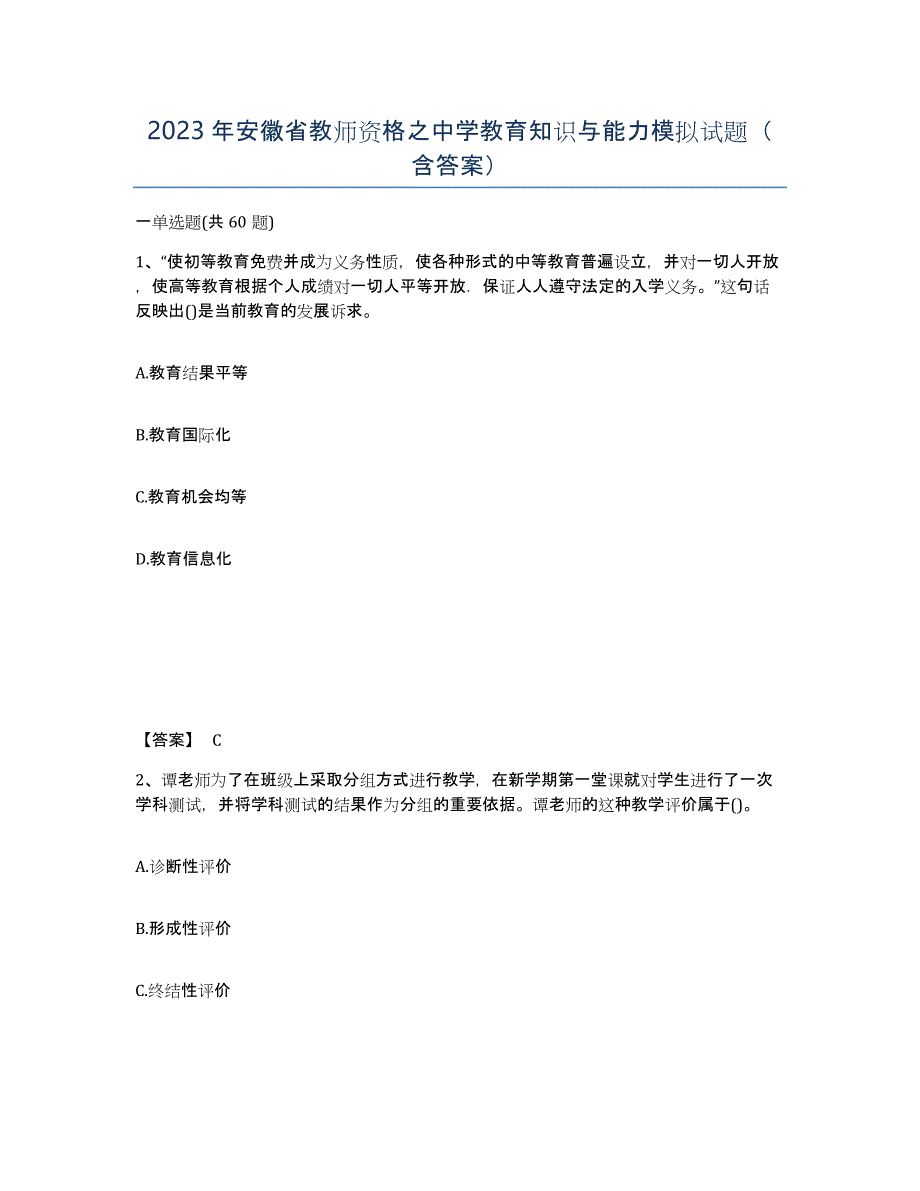 2023年安徽省教师资格之中学教育知识与能力模拟试题（含答案）

一单选题(共60题)

1、“使初等教育免费并成为义务性质，使各种形式的中等教育普遍设立，并对一切人开放，使高等教育根据个人成绩对一切人平等开放．保证人人遵守法定的入学义务。”这句话反映出()是当前教育的发展诉求。

A.教育结果平等

B.教育国际化

C.教育机会均等

D.教育信息化

【答案】 C

2、谭老师为了在班级上采取分组方式进行教学，在新学期第一堂课就对学生进行了一次学科测试，并将学科测试的结果作为分组的重要依据。谭老师的这种教学评价属于()。

A.诊断性评价

B.形成性评价

C.终结性评价